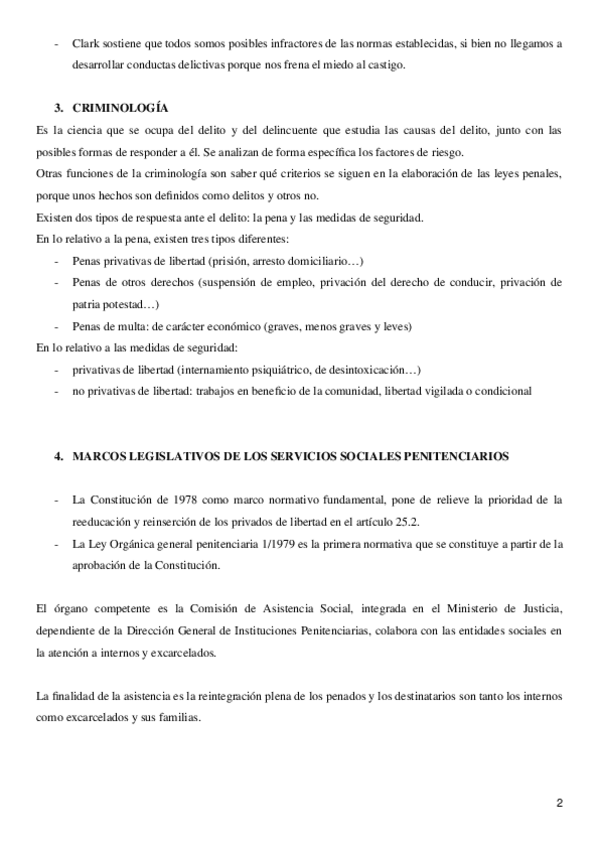 - Clark sostiene que todos somos posibles infractores de las normas establecidas, si bien no llegamos a desarrollar conductas delictivas porque nos frena el miedo al castigo.

3. CRIMINOLOGÍA

Es la ciencia que se ocupa del delito y del delincuente que estudia las causas del delito, junto con las posibles formas de responder a él. Se analizan de forma específica los factores de riesgo.
Otras funciones de la criminología son saber qué criterios se siguen en la elaboración de las leyes penales, porque unos hechos son definidos como delitos y otros no.
Existen dos tipos de respuesta ante el delito: la pena y las medidas de seguridad.
En lo relativo a la pena, existen tres tipos diferentes:
- Penas privativas de libertad (prisión, arresto domiciliario…)
- Penas de otros derechos (suspensión de empleo, privación del derecho de conducir, privación de patria potestad…)
- Penas de multa: de carácter económico (graves, menos graves y leves)
En lo relativo a las medidas de seguridad:
- privativas de libertad (internamiento psiquiátrico, de desintoxicación…)
- no privativas de libertad: trabajos en beneficio de la comunidad, libertad vigilada o condicional

4. MARCOS LEGISLATIVOS DE LOS SERVICIOS SOCIALES PENITENCIARIOS

- La Constitución de 1978 como marco normativo fundamental, pone de relieve la prioridad de la reeducación y reinserción de los privados de libertad en el artículo 25.2.
- La Ley Orgánica general penitenciaria 1/1979 es la primera normativa que se constituye a partir de la aprobación de la Constitución.

El órgano competente es la Comisión de Asistencia Social, integrada en el Ministerio de Justicia, dependiente de la Dirección General de Instituciones Penitenciarias, colabora con las entidades sociales en la atención a internos y excarcelados.

La finalidad de la asistencia es la reintegración plena de los penados y los destinatarios son tanto los internos como excarcelados y sus familias.

2